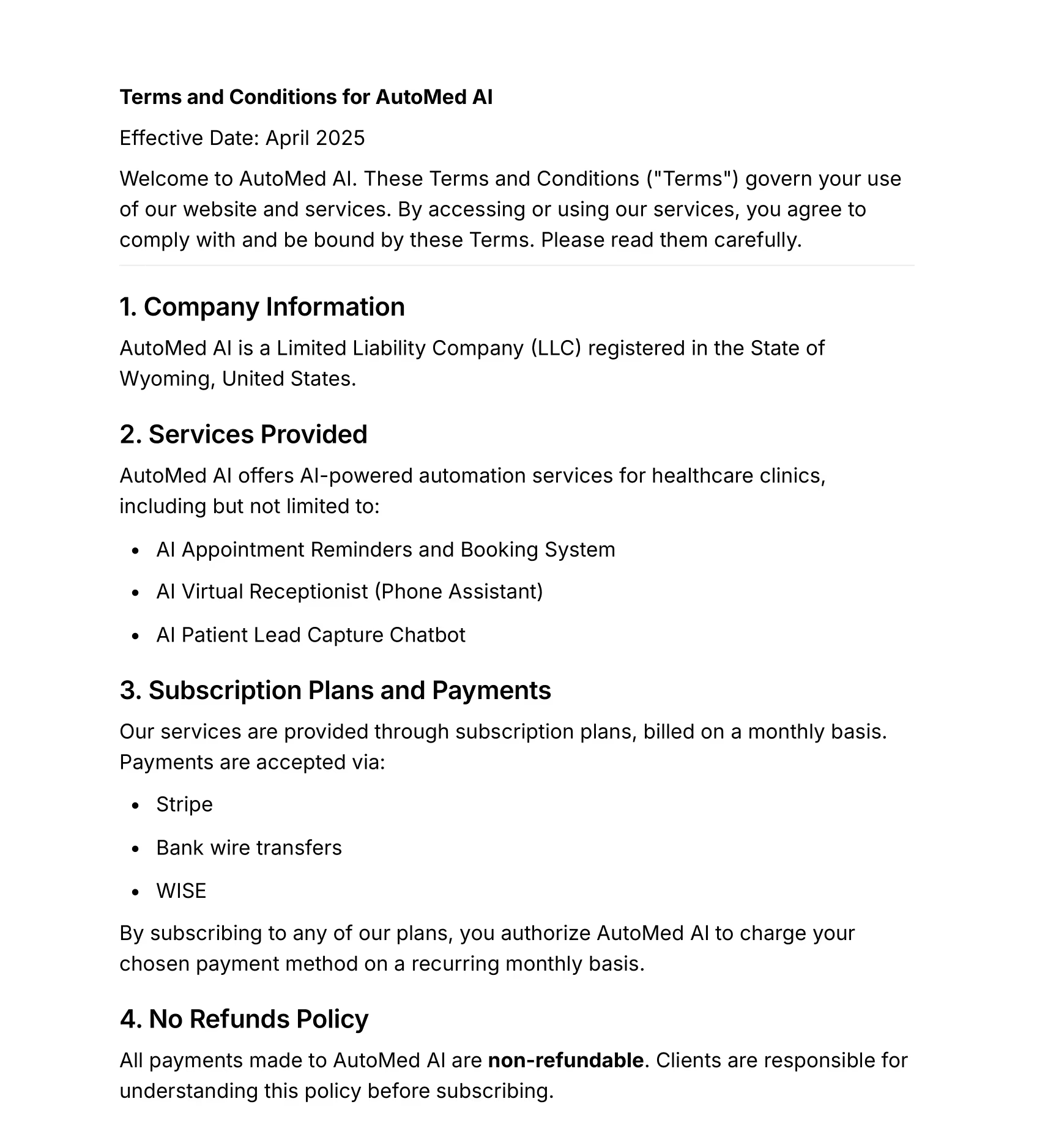 Terms and Conditions for AutoMed AI

Effective Date: April 2025

Welcome to AutoMed AI. These Terms and Conditions ("Terms") govern your use of our website and services. By accessing or using our services, you agree to comply with and be bound by these Terms. Please read them carefully.

1. Company Information

AutoMed AI is a Limited Liability Company (LLC) registered in the State of Wyoming, United States.

2. Services Provided

AutoMed AI offers AI-powered automation services for healthcare clinics, including but not limited to:

• AI Appointment Reminders and Booking System
• AI Virtual Receptionist (Phone Assistant)
• AI Patient Lead Capture Chatbot

3. Subscription Plans and Payments

Our services are provided through subscription plans, billed on a monthly basis. Payments are accepted via:

• Stripe
• Bank wire transfers
• WISE

By subscribing to any of our plans, you authorize AutoMed AI to charge your chosen payment method on a recurring monthly basis.

4. No Refunds Policy

All payments made to AutoMed AI are non-refundable. Clients are responsible for understanding this policy before subscribing.